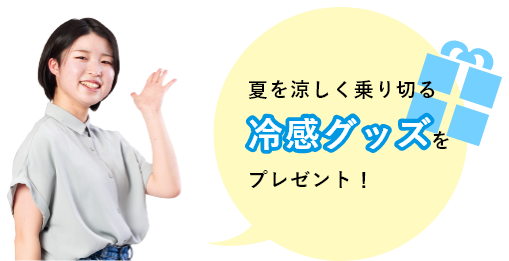 夏を涼しく乗り切る

冷感グッズを

プレゼント！